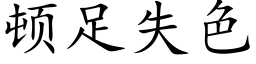 顿足失色